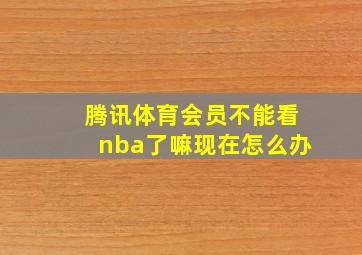 腾讯体育会员不能看nba了嘛现在怎么办